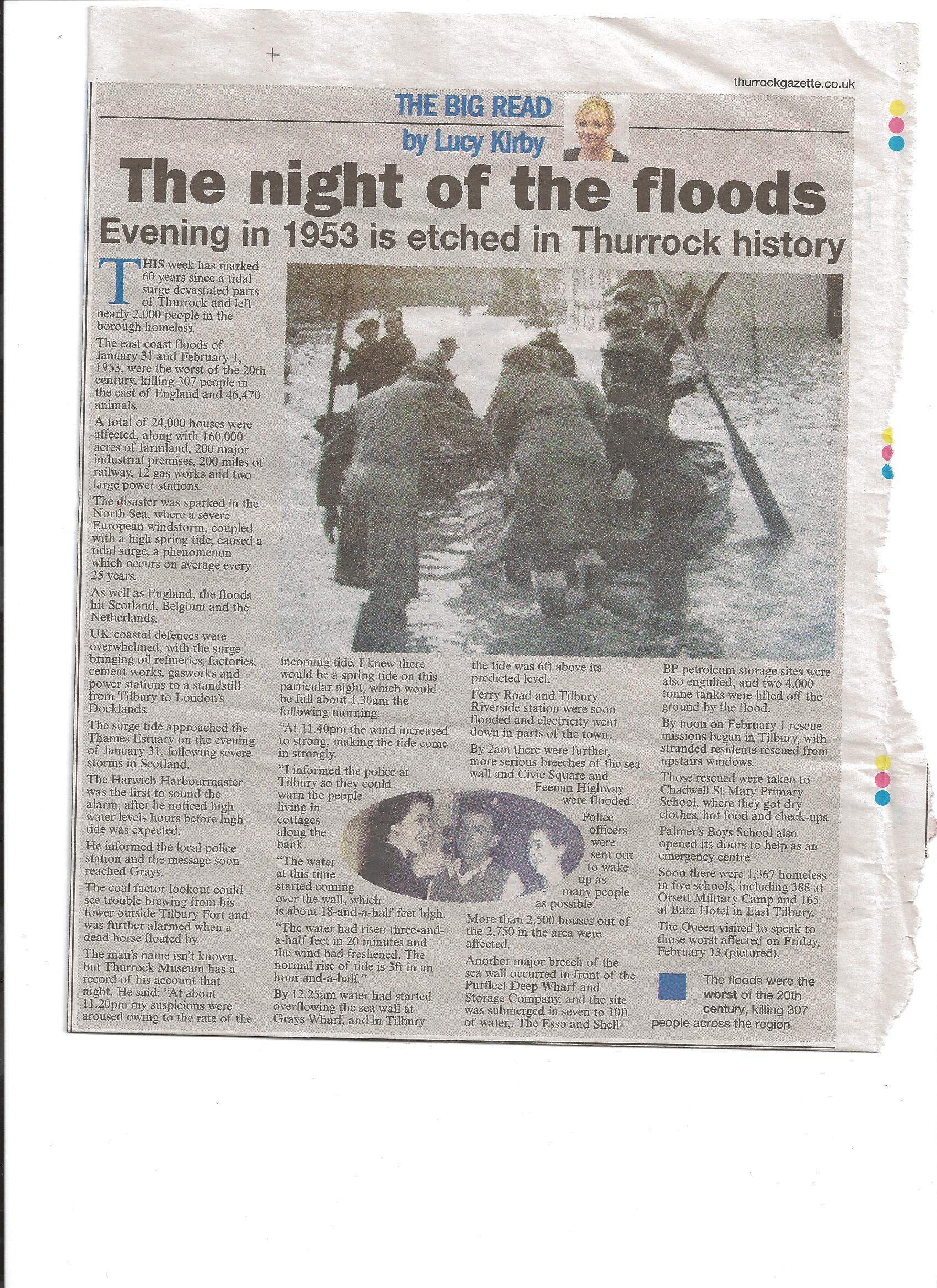 thurrockgazette.co.uk

THE BIG READ
by Lucy Kirby

The night of the floods

Evening in 1953 is etched in Thurrock history

THIS week has marked 60 years since a tidal surge devastated parts of Thurrock and left nearly 2,000 people in the borough homeless.

The east coast floods of January 31 and February 1, 1953, were the worst of the 20th century, killing 307 people in the east of England and 46,470 animals.

A total of 24,000 houses were affected, along with 160,000 acres of farmland, 200 major industrial premises, 200 miles of railway, 12 gas works and two large power stations.

The disaster was sparked in the North Sea, where a severe European windstorm, coupled with a high spring tide, caused a tidal surge, a phenomenon which occurs on average every 25 years.

As well as England, the floods hit Scotland, Belgium and the Netherlands.

UK coastal defences were overwhelmed, with the surge bringing oil refineries, factories, cement works, gasworks and power stations to a standstill from Tilbury to London's Docklands.

The surge tide approached the Thames Estuary on the evening of January 31, following severe storms in Scotland.

The Harwich Harbourmaster was the first to sound the alarm, after he noticed high water levels hours before high tide was expected.

He informed the local police station and the message soon reached Grays.

The coal factor lookout could see trouble brewing from his tower outside Tilbury Fort and was further alarmed when a dead horse floated by.

The man's name isn't known, but Thurrock Museum has a record of his account that night. He said: "At about 11.20pm my suspicions were aroused owing to the rate of the incoming tide. I knew there would be a spring tide on this particular night, which would be full about 1.30am the following morning.

"At 11.40pm the wind increased to strong, making the tide come in strongly.

"I informed the police at Tilbury so they could warn the people living in cottages along the bank.

"The water at this time started coming over the wall, which is about 18-and-a-half feet high.

"The water had risen three-and-a-half feet in 20 minutes and the wind had freshened. The normal rise of tide is 3ft in an hour and-a-half."

By 12.25am water had started overflowing the sea wall at Grays Wharf, and in Tilbury the tide was 6ft above its predicted level.

Ferry Road and Tilbury Riverside station were soon flooded and electricity went down in parts of the town.

By 2am there were further, more serious breeches of the sea wall and Civic Square and Feenan Highway were flooded.

Police officers were sent out to wake up as many people as possible.

More than 2,500 houses out of the 2,750 in the area were affected.

Another major breech of the sea wall occurred in front of the Purfleet Deep Wharf and Storage Company, and the site was submerged in seven to 10ft of water,. The Esso and Shell-BP petroleum storage sites were also engulfed, and two 4,000 tonne tanks were lifted off the ground by the flood.

By noon on February 1 rescue missions began in Tilbury, with stranded residents rescued from upstairs windows.

Those rescued were taken to Chadwell St Mary Primary School, where they got dry clothes, hot food and check-ups.

Palmer's Boys School also opened its doors to help as an emergency centre.

Soon there were 1,367 homeless in five schools, including 388 at Orsett Military Camp and 165 at Bata Hotel in East Tilbury.

The Queen visited to speak to those worst affected on Friday, February 13 (pictured).

The floods were the worst of the 20th century, killing 307 people across the region